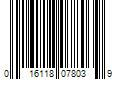 0 16118 07803 9